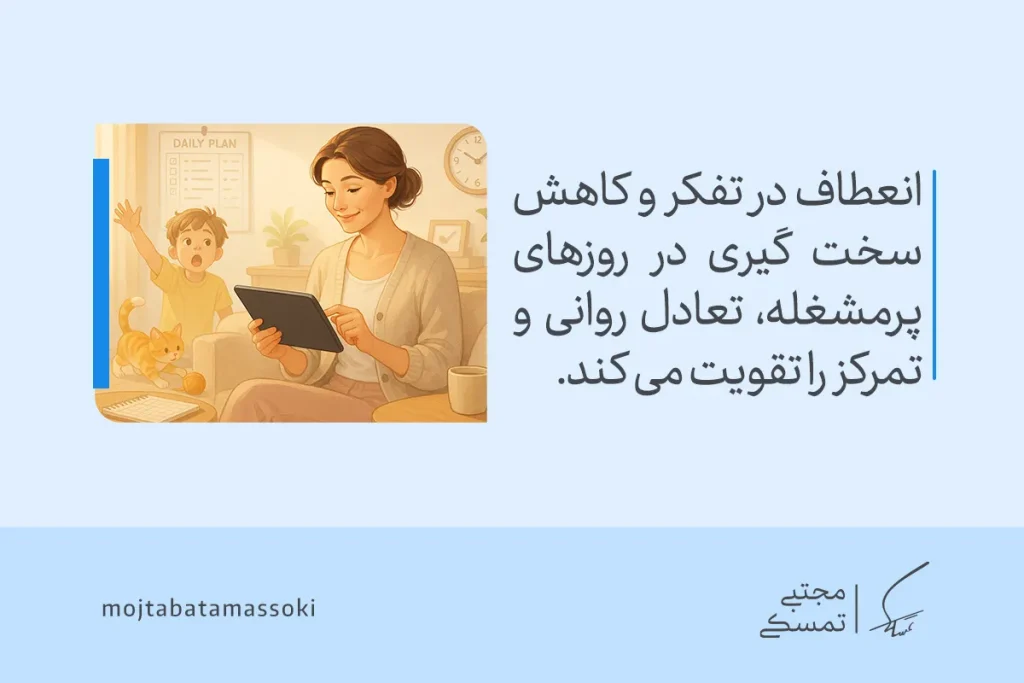 DAILY PLAN

انعطاف در تفکر و کاهش سخت گیری در روزهای پرمشغله، تعادل روانی و تمرکز را تقویت می کند.

mojtabatamassoki

مجتبی تمسکی